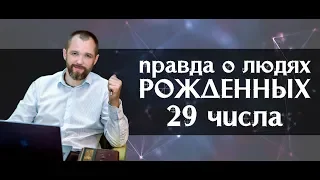 правда о людях
РОЖДЕННЫХ
29 числа